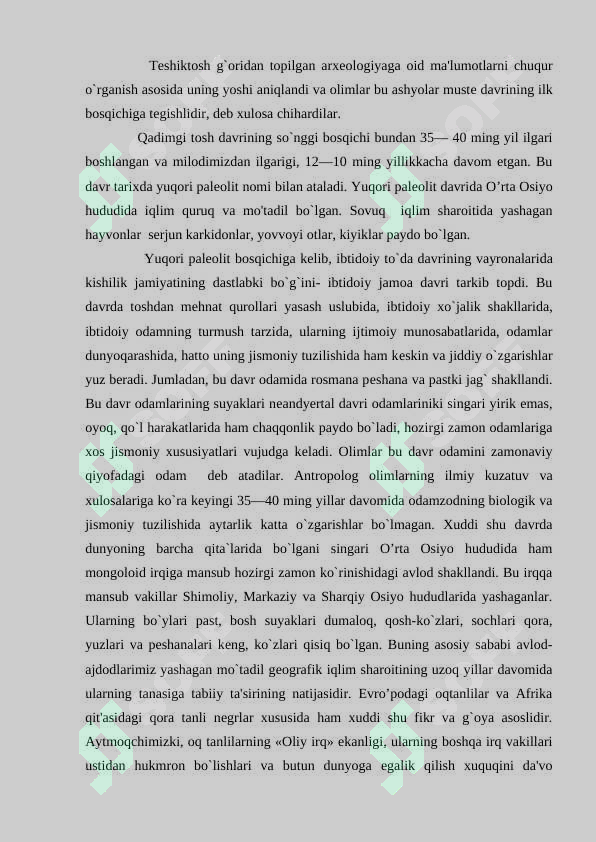 Teshiktosh g`oridan topilgan arxeologiyaga oid ma'lumotlarni chuqur o`rganish asosida uning yoshi aniqlandi va olimlar bu ashyolar muste davrining ilk bosqichiga tegishlidir, deb xulosa chihardilar.

Qadimgi tosh davrining so`nggi bosqichi bundan 35— 40 ming yil ilgari boshlangan va milodimizdan ilgarigi, 12—10 ming yillikkacha davom etgan. Bu davr tarixda yuqori paleolit nomi bilan ataladi. Yuqori paleolit davrida O’rta Osiyo hududida iqlim quruq va mo'tadil bo`lgan. Sovuq iqlim sharoitida yashagan hayvonlar serjun karkidonlar, yovvoyi otlar, kiyiklar paydo bo`lgan.

Yuqori paleolit bosqichiga kelib, ibtidoiy to`da davrining vayronalarida kishilik jamiyatining dastlabki bo`g`ini- ibtidoiy jamoa davri tarkib topdi. Bu davrda toshdan mehnat qurollari yasash uslubida, ibtidoiy xo`jalik shakllarida, ibtidoiy odamning turmush tarzida, ularning ijtimoiy munosabatlarida, odamlar dunyoqarashida, hatto uning jismoniy tuzilishida ham keskin va jiddiy o`zgarishlar yuz beradi. Jumladan, bu davr odamida rosmana peshana va pastki jag` shakllandi. Bu davr odamlarining suyaklari neandyertal davri odamlariniki singari yirik emas, oyoq, qo`l harakatlarida ham chaqqonlik paydo bo`ladi, hozirgi zamon odamlariga xos jismoniy xususiyatlari vujudga keladi. Olimlar bu davr odamini zamonaviy qiyofadagi odam deb atadilar. Antropolog olimlarning ilmiy kuzatuv va xulosalariga ko`ra keyingi 35—40 ming yillar davomida odamzodning biologik va jismoniy tuzilishida aytarlik katta o`zgarishlar bo`lmagan. Xuddi shu davrda dunyoning barcha qita`larida bo`lgani singari O’rta Osiyo hududida ham mongoloid irqiga mansub hozirgi zamon ko`rinishidagi avlod shakllandi. Bu irqqa mansub vakillar Shimoliy, Markaziy va Sharqiy Osiyo hududlarida yashaganlar. Ularning bo`ylari past, bosh suyaklari dumaloq, qosh-ko`zlari, sochlari qora, yuzlari va peshanalari keng, ko`zlari qisiq bo`lgan. Buning asosiy sababi avlod-ajdodlarimiz yashagan mo`tadil geografik iqlim sharoitining uzoq yillar davomida ularning tanasiga tabiiy ta'sirining natijasidir. Evro’podagi oqtanlilar va Afrika qit'asidagi qora tanli negrlar xususida ham xuddi shu fikr va g`oya asoslidir. Aytmoqchimizki, oq tanlilarning «Oliy irq» ekanligi, ularning boshqa irq vakillari ustidan hukmron bo`lishlari va butun dunyoga egalik qilish xuquqini da'vo